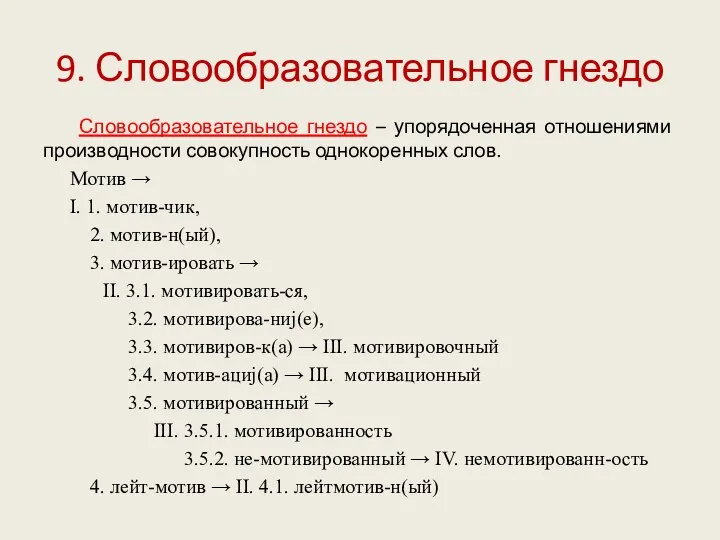 9. Словообразовательное гнездо

Словообразовательное гнездо – упорядоченная отношениями производности совокупность однокоренных слов.

Мотив →
I. 1. мотив-чик,
2. мотив-н(ый),
3. мотив-ировать →
II. 3.1. мотивировать-ся,
3.2. мотивирова-ниј(е),
3.3. мотивиров-к(а) → III. мотивировочный
3.4. мотив-ациј(а) → III. мотивационный
3.5. мотивированный →
III. 3.5.1. мотивированность
3.5.2. не-мотивированный → IV. немотивированн-ость
4. лейт-мотив → II. 4.1. лейтмотив-н(ый)